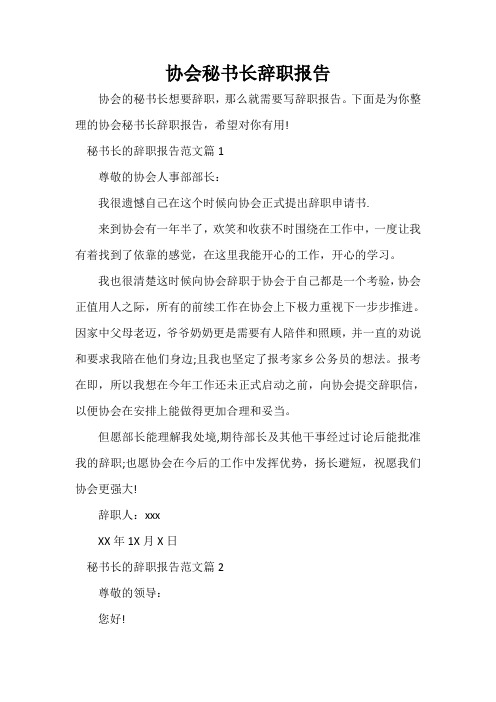 协会秘书长辞职报告

协会的秘书长想要辞职，那么就需要写辞职报告。下面是为你整理的协会秘书长辞职报告，希望对你有用!

秘书长的辞职报告范文篇 1

尊敬的协会人事部部长：

我很遗憾自己在这个时候向协会正式提出辞职申请书.

来到协会有一年半了，欢笑和收获不时围绕在工作中，一度让我有着找到了依靠的感觉，在这里我能开心的工作，开心的学习。

我也很清楚这时候向协会辞职于协会于自己都是一个考验，协会正值用人之际，所有的前续工作在协会上下极力重视下一步步推进。因家中父母老迈，爷爷奶奶更是需要有人陪伴和照顾，并一直的劝说和要求我陪在他们身边;且我也坚定了报考家乡公务员的想法。报考在即，所以我想在今年工作还未正式启动之前，向协会提交辞职信，以便协会在安排上能做得更加合理和妥当。

但愿部长能理解我处境,期待部长及其他干事经过讨论后能批准我的辞职;也愿协会在今后的工作中发挥优势，扬长避短，祝愿我们协会更强大!

辞职人：xxx

XX 年 1X 月 X 日

秘书长的辞职报告范文篇 2

尊敬的领导：

您好!